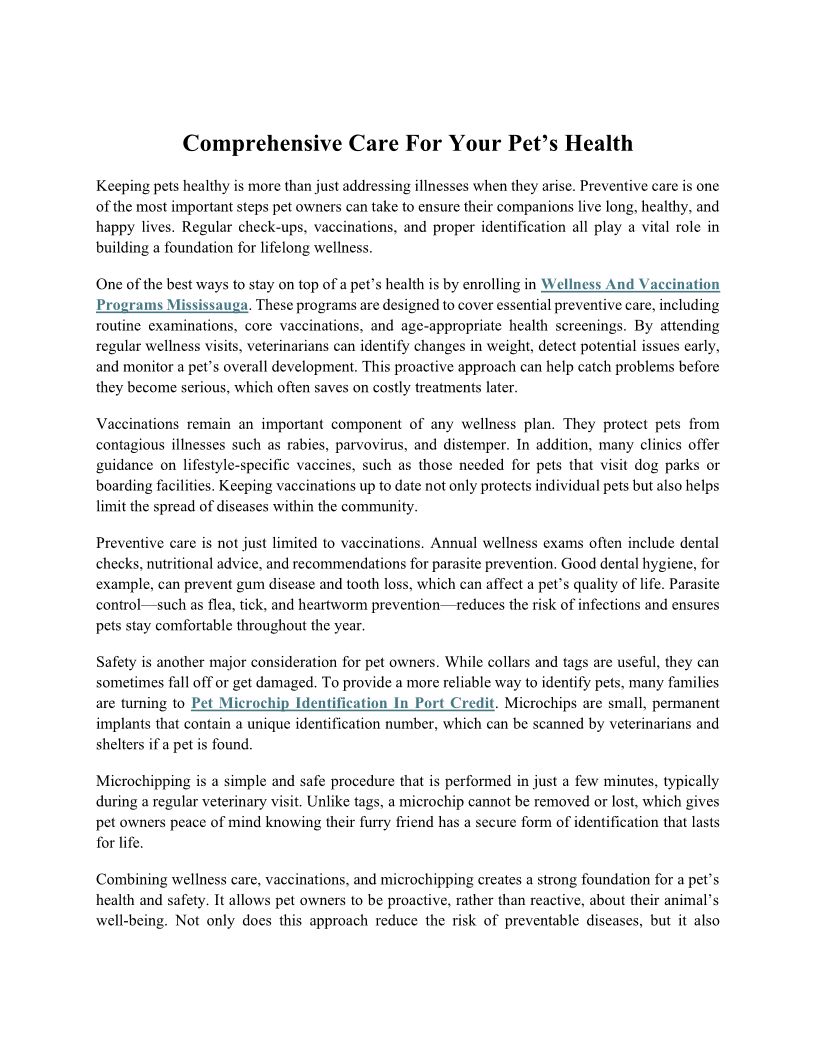 Comprehensive Care For Your Pet’s Health

Keeping pets healthy is more than just addressing illnesses when they arise. Preventive care is one of the most important steps pet owners can take to ensure their companions live long, healthy, and happy lives. Regular check-ups, vaccinations, and proper identification all play a vital role in building a foundation for lifelong wellness.

One of the best ways to stay on top of a pet’s health is by enrolling in Wellness And Vaccination Programs Mississauga. These programs are designed to cover essential preventive care, including routine examinations, core vaccinations, and age-appropriate health screenings. By attending regular wellness visits, veterinarians can identify changes in weight, detect potential issues early, and monitor a pet’s overall development. This proactive approach can help catch problems before they become serious, which often saves on costly treatments later.

Vaccinations remain an important component of any wellness plan. They protect pets from contagious illnesses such as rabies, parvovirus, and distemper. In addition, many clinics offer guidance on lifestyle-specific vaccines, such as those needed for pets that visit dog parks or boarding facilities. Keeping vaccinations up to date not only protects individual pets but also helps limit the spread of diseases within the community.

Preventive care is not just limited to vaccinations. Annual wellness exams often include dental checks, nutritional advice, and recommendations for parasite prevention. Good dental hygiene, for example, can prevent gum disease and tooth loss, which can affect a pet’s quality of life. Parasite control—such as flea, tick, and heartworm prevention—reduces the risk of infections and ensures pets stay comfortable throughout the year.

Safety is another major consideration for pet owners. While collars and tags are useful, they can sometimes fall off or get damaged. To provide a more reliable way to identify pets, many families are turning to Pet Microchip Identification In Port Credit. Microchips are small, permanent implants that contain a unique identification number, which can be scanned by veterinarians and shelters if a pet is found.

Microchipping is a simple and safe procedure that is performed in just a few minutes, typically during a regular veterinary visit. Unlike tags, a microchip cannot be removed or lost, which gives pet owners peace of mind knowing their furry friend has a secure form of identification that lasts for life.

Combining wellness care, vaccinations, and microchipping creates a strong foundation for a pet’s health and safety. It allows pet owners to be proactive, rather than reactive, about their animal’s well-being. Not only does this approach reduce the risk of preventable diseases, but it also